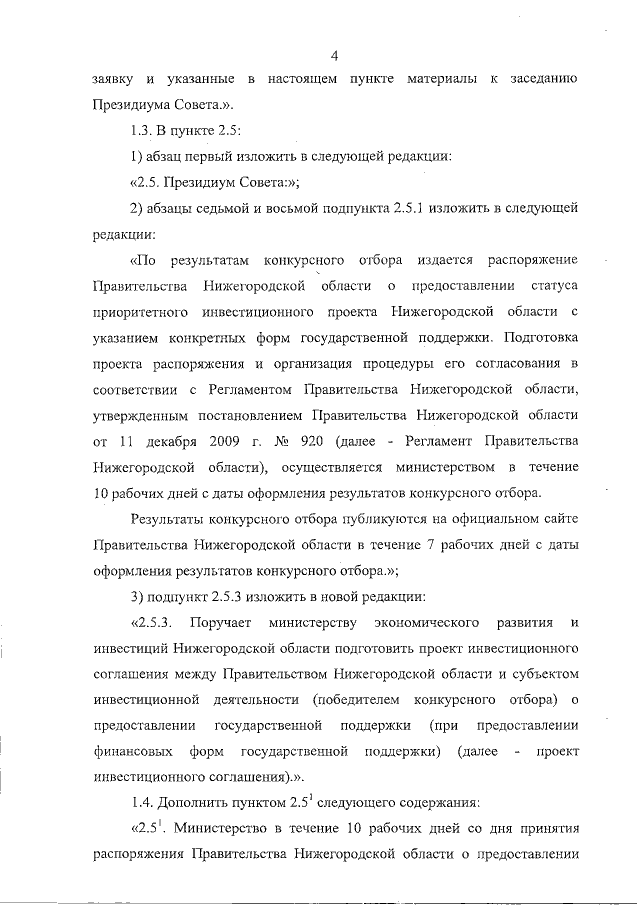 4

заявку и указанные в настоящем пункте материалы к заседанию Президиума Совета.».

1.3. В пункте 2.5:

1) абзац первый изложить в следующей редакции:

«2.5. Президиум Совета:»;

2) абзацы седьмой и восьмой подпункта 2.5.1 изложить в следующей редакции:

«По результатам конкурсного отбора издается распоряжение Правительства Нижегородской области о предоставлении статуса приоритетного инвестиционного проекта Нижегородской области с указанием конкретных форм государственной поддержки. Подготовка проекта распоряжения и организация процедуры его согласования в соответствии с Регламентом Правительства Нижегородской области, утвержденным постановлением Правительства Нижегородской области от 11 декабря 2009 г. № 920 (далее - Регламент Правительства Нижегородской области), осуществляется министерством в течение 10 рабочих дней с даты оформления результатов конкурсного отбора.

Результаты конкурсного отбора публикуются на официальном сайте Правительства Нижегородской области в течение 7 рабочих дней с даты оформления результатов конкурсного отбора.»;

3) подпункт 2.5.3 изложить в новой редакции:

«2.5.3. Поручает министерству экономического развития и инвестиций Нижегородской области подготовить проект инвестиционного соглашения между Правительством Нижегородской области и субъектом инвестиционной деятельности (победителем конкурсного отбора) о предоставлении государственной поддержки (при предоставлении финансовых форм государственной поддержки) (далее - проект инвестиционного соглашения).».

1.4. Дополнить пунктом $2.5^1$ следующего содержания:

«$2.5^1$. Министерство в течение 10 рабочих дней со дня принятия распоряжения Правительства Нижегородской области о предоставлении